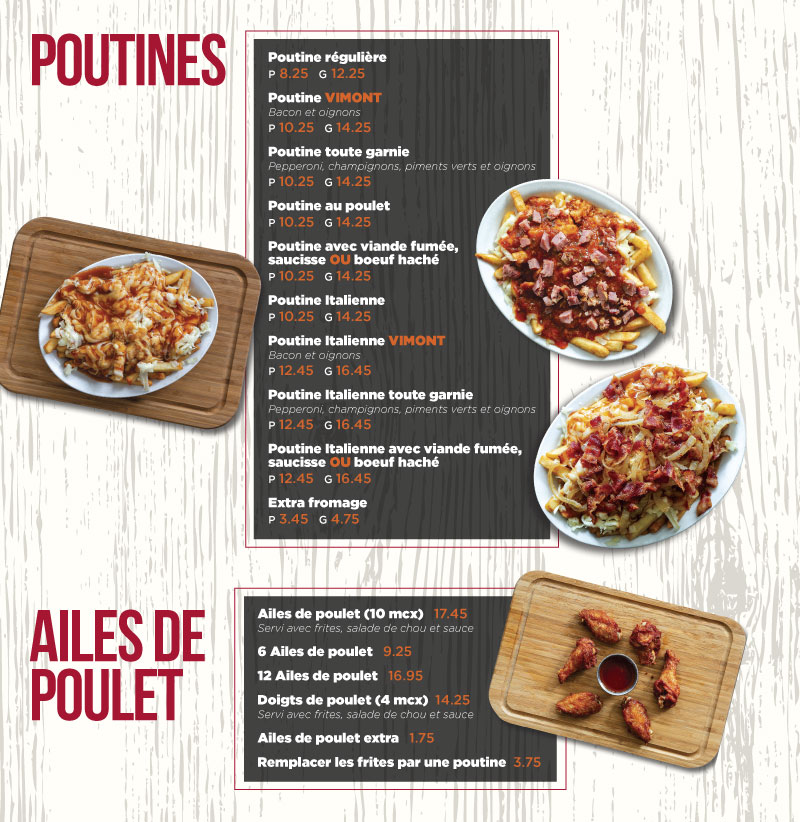 POUTINES

Poutine régulière
P 8.25 G 12.25

Poutine VIMONT
Bacon et oignons
P 10.25 G 14.25

Poutine toute garnie
Pepperoni, champignons, piments verts et oignons
P 10.25 G 14.25

Poutine au poulet
P 10.25 G 14.25

Poutine avec viande fumée, saucisse OU boeuf haché
P 10.25 G 14.25

Poutine Italienne
P 10.25 G 14.25

Poutine Italienne VIMONT
Bacon et oignons
P 12.45 G 16.45

Poutine Italienne toute garnie
Pepperoni, champignons, piments verts et oignons
P 12.45 G 16.45

Poutine Italienne avec viande fumée, saucisse OU boeuf haché
P 12.45 G 16.45

Extra fromage
P 3.45 G 4.75

AILES DE POULET

Ailes de poulet (10 mcx) 17.45
Servi avec frites, salade de chou et sauce

6 Ailes de poulet 9.25

12 Ailes de poulet 16.95

Doigts de poulet (4 mcx) 14.25
Servi avec frites, salade de chou et sauce

Ailes de poulet extra 1.75

Remplacer les frites par une poutine 3.75